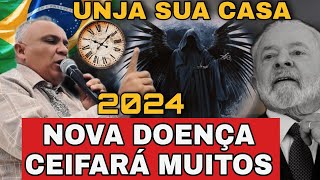 UNJA SUA CASA

2024

NOVA DOENÇA CEIFARÁ MUITOS